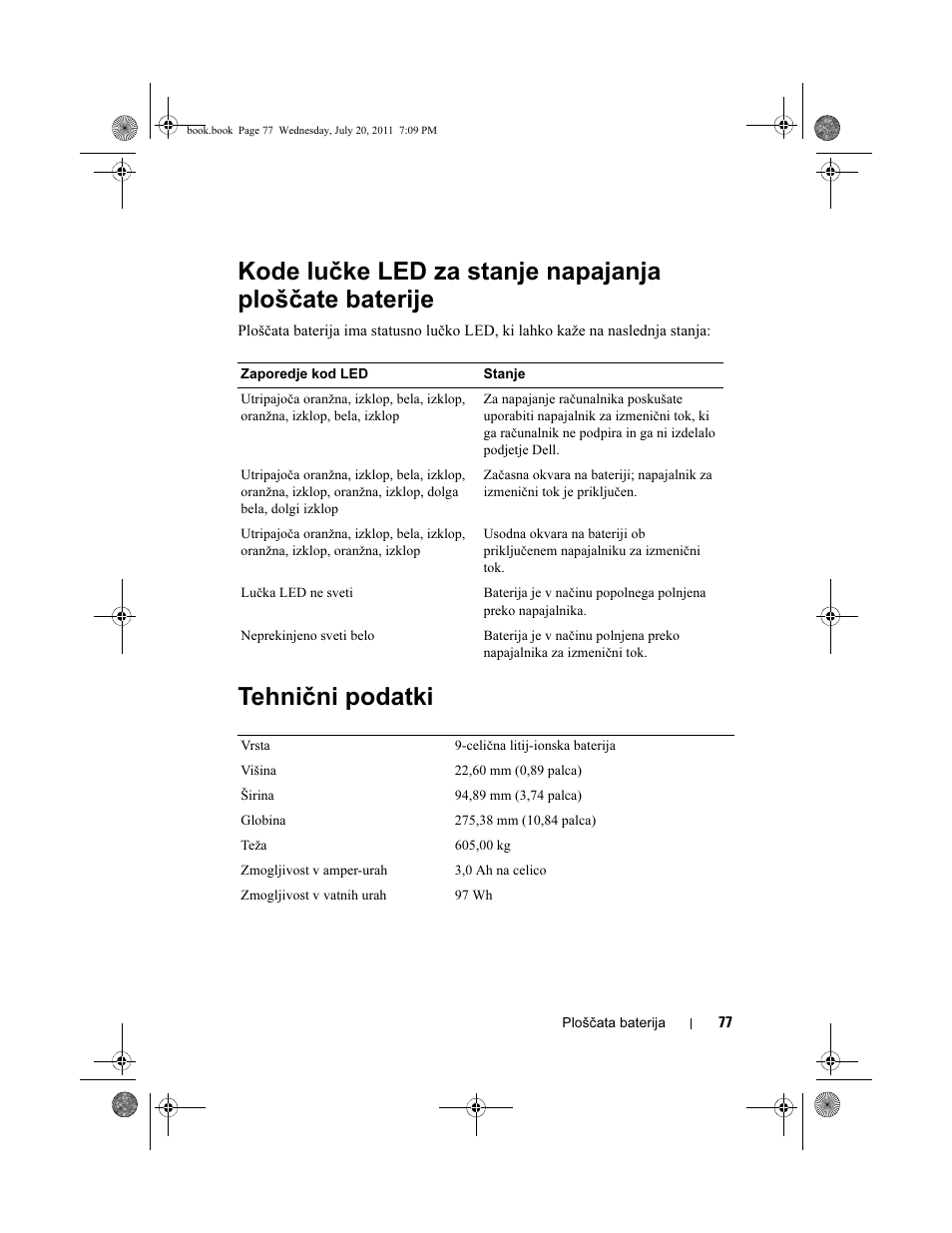 book.book Page 77 Wednesday, July 20, 2011 7:09 PM

Kode lučke LED za stanje napajanja ploščate baterije

Ploščata baterija ima statusno lučko LED, ki lahko kaže na naslednja stanja:

| Zaporedje kod LED | Stanje |
|---|---|
| Utripajoča oranžna, izklop, bela, izklop, oranžna, izklop, bela, izklop | Za napajanje računalnika poskušate uporabiti napajalnik za izmenični tok, ki ga računalnik ne podpira in ga ni izdelalo podjetje Dell. |
| Utripajoča oranžna, izklop, bela, izklop, oranžna, izklop, oranžna, izklop, dolga bela, dolgi izklop | Začasna okvara na bateriji; napajalnik za izmenični tok je priključen. |
| Utripajoča oranžna, izklop, bela, izklop, oranžna, izklop, oranžna, izklop | Usodna okvara na bateriji ob priključenem napajalniku za izmenični tok. |
| Lučka LED ne sveti | Baterija je v načinu popolnega polnjena preko napajalnika. |
| Neprekinjeno sveti belo | Baterija je v načinu polnjena preko napajalnika za izmenični tok. |

Tehnični podatki

| | |
|---|---|
| Vrsta | 9-celična litij-ionska baterija |
| Višina | 22,60 mm (0,89 palca) |
| Širina | 94,89 mm (3,74 palca) |
| Globina | 275,38 mm (10,84 palca) |
| Teža | 605,00 kg |
| Zmogljivost v amper-urah | 3,0 Ah na celico |
| Zmogljivost v vatnih urah | 97 Wh |

Ploščata baterija | 77